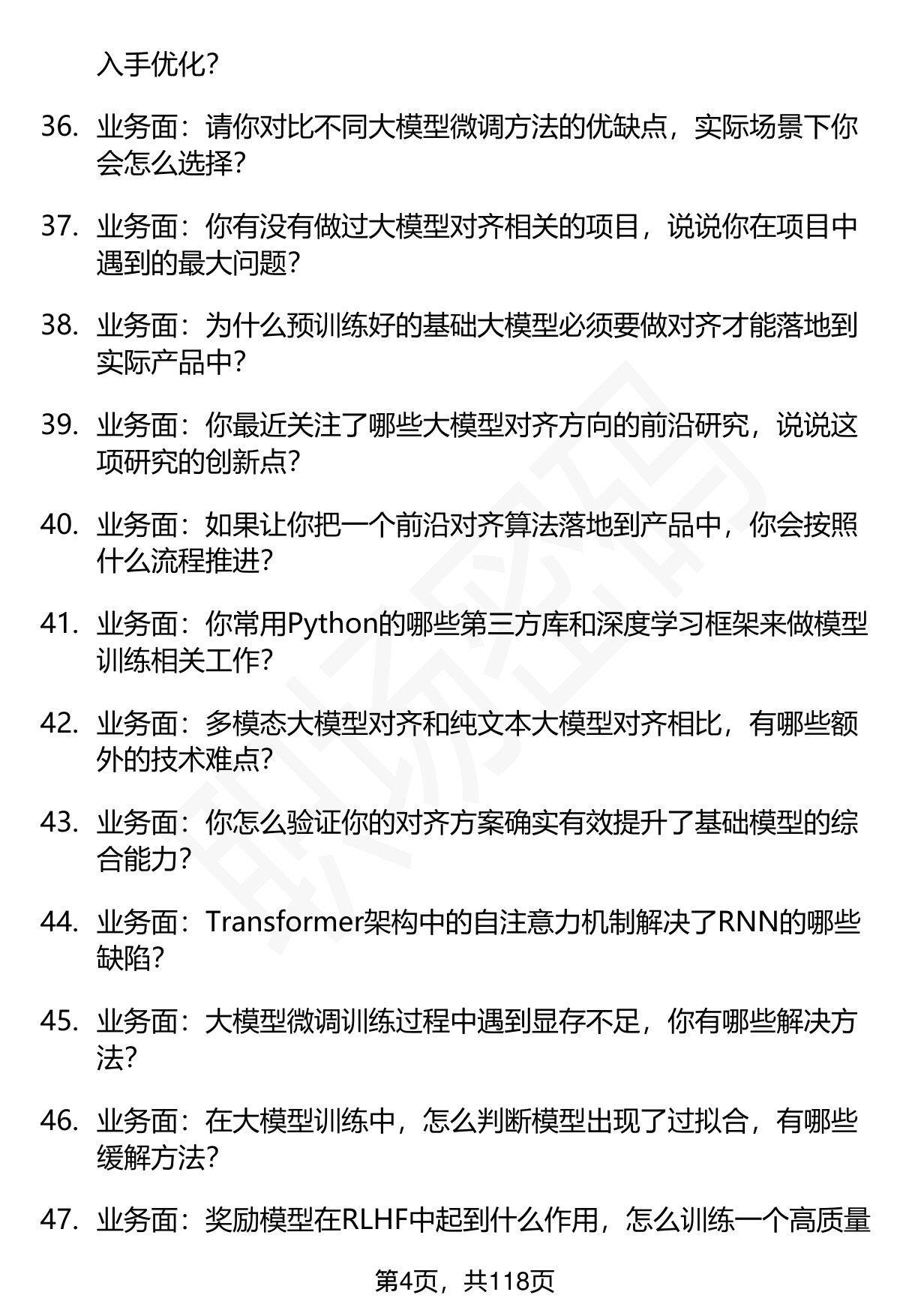 入手优化?

36. 业务面：请你对比不同大模型微调方法的优缺点，实际场景下你会怎么选择?

37. 业务面：你有没有做过大模型对齐相关的项目，说说你在项目中遇到的最大问题?

38. 业务面：为什么预训练好的基础大模型必须要做对齐才能落地到实际产品中?

39. 业务面：你最近关注了哪些大模型对齐方向的前沿研究，说说这项研究的创新点?

40. 业务面：如果让你把一个前沿对齐算法落地到产品中，你会按照什么流程推进?

41. 业务面：你常用Python的哪些第三方库和深度学习框架来做模型训练相关工作?

42. 业务面：多模态大模型对齐和纯文本大模型对齐相比，有哪些额外的技术难点?

43. 业务面：你怎么验证你的对齐方案确实有效提升了基础模型的综合能力?

44. 业务面：Transformer架构中的自注意力机制解决了RNN的哪些缺陷?

45. 业务面：大模型微调训练过程中遇到显存不足，你有哪些解决方法?

46. 业务面：在大模型训练中，怎么判断模型出现了过拟合，有哪些缓解方法?

47. 业务面：奖励模型在RLHF中起到什么作用，怎么训练一个高质量

第4页，共118页